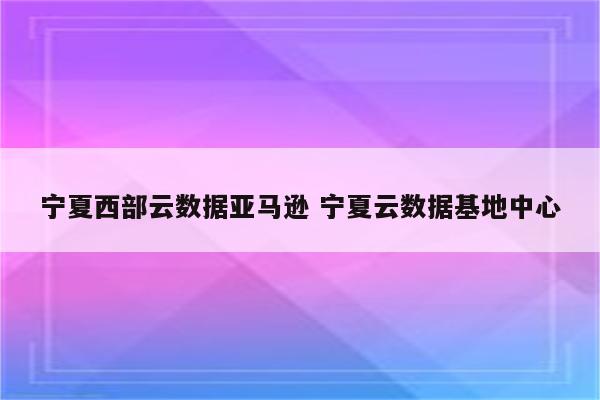 宁夏西部云数据亚马逊 宁夏云数据基地中心